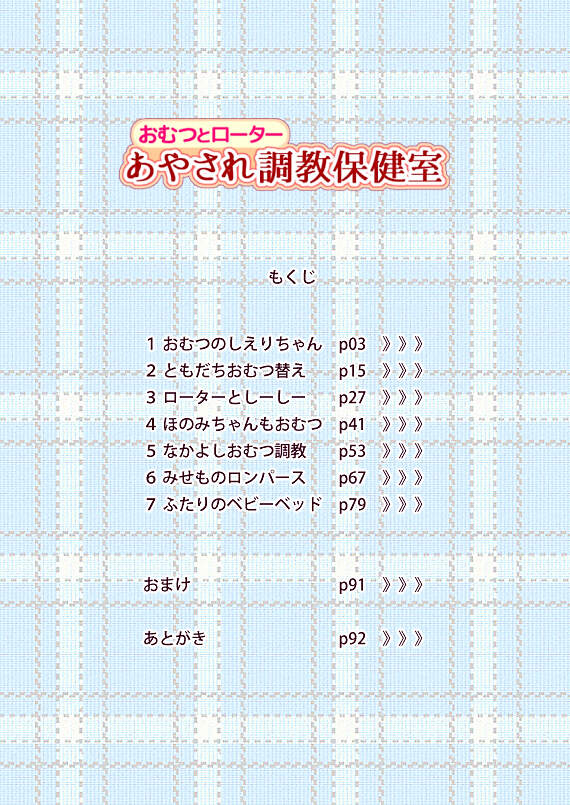 おむつとローター
あやされ調教保健室

もくじ

1 おむつのしえりちゃん p03 》》》
2 ともだちおむつ替え p15 》》》
3 ローターとしーしー p27 》》》
4 ほのみちゃんもおむつ p41 》》》
5 なかよしおむつ調教 p53 》》》
6 みせものロンパース p67 》》》
7 ふたりのベビーベッド p79 》》》

おまけ p91 》》》

あとがき p92 》》》